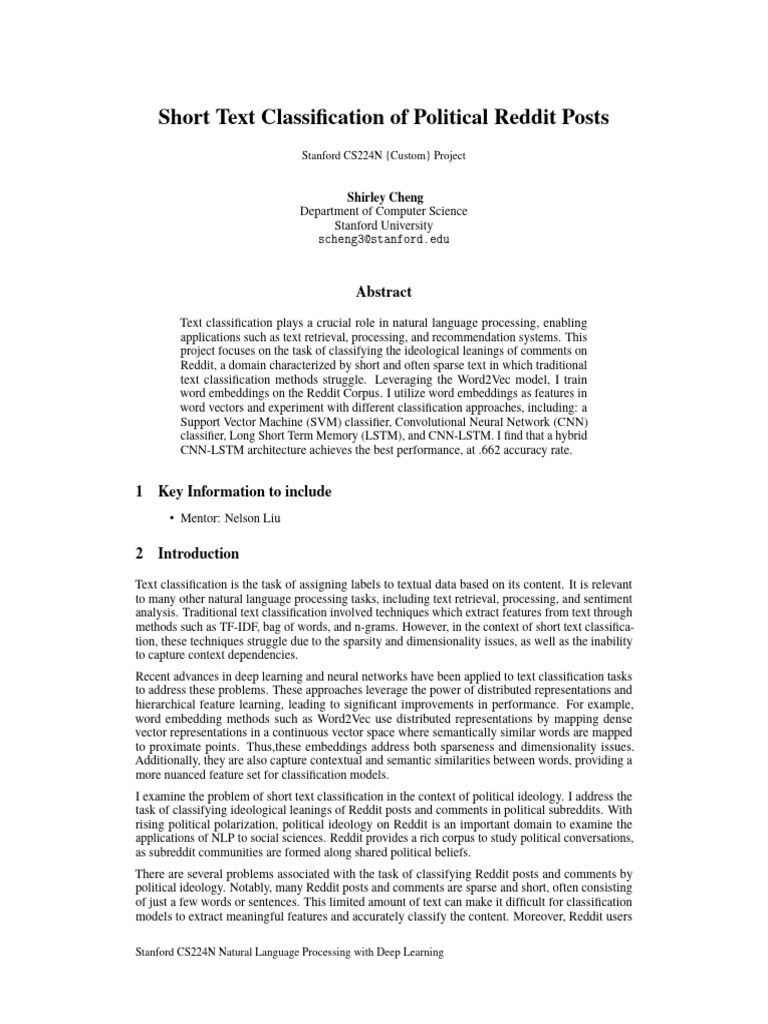 Short Text Classification of Political Reddit Posts

Stanford CS224N {Custom} Project

Shirley Cheng
Department of Computer Science
Stanford University
scheng3@stanford.edu

Abstract

Text classification plays a crucial role in natural language processing, enabling applications such as text retrieval, processing, and recommendation systems. This project focuses on the task of classifying the ideological leanings of comments on Reddit, a domain characterized by short and often sparse text in which traditional text classification methods struggle. Leveraging the Word2Vec model, I train word embeddings on the Reddit Corpus. I utilize word embeddings as features in word vectors and experiment with different classification approaches, including: a Support Vector Machine (SVM) classifier, Convolutional Neural Network (CNN) classifier, Long Short Term Memory (LSTM), and CNN-LSTM. I find that a hybrid CNN-LSTM architecture achieves the best performance, at .662 accuracy rate.

1 Key Information to include

• Mentor: Nelson Liu

2 Introduction

Text classification is the task of assigning labels to textual data based on its content. It is relevant to many other natural language processing tasks, including text retrieval, processing, and sentiment analysis. Traditional text classification involved techniques which extract features from text through methods such as TF-IDF, bag of words, and n-grams. However, in the context of short text classification, these techniques struggle due to the sparsity and dimensionality issues, as well as the inability to capture context dependencies.

Recent advances in deep learning and neural networks have been applied to text classification tasks to address these problems. These approaches leverage the power of distributed representations and hierarchical feature learning, leading to significant improvements in performance. For example, word embedding methods such as Word2Vec use distributed representations by mapping dense vector representations in a continuous vector space where semantically similar words are mapped to proximate points. Thus,these embeddings address both sparseness and dimensionality issues. Additionally, they are also capture contextual and semantic similarities between words, providing a more nuanced feature set for classification models.

I examine the problem of short text classification in the context of political ideology. I address the task of classifying ideological leanings of Reddit posts and comments in political subreddits. With rising political polarization, political ideology on Reddit is an important domain to examine the applications of NLP to social sciences. Reddit provides a rich corpus to study political conversations, as subreddit communities are formed along shared political beliefs.

There are several problems associated with the task of classifying Reddit posts and comments by political ideology. Notably, many Reddit posts and comments are sparse and short, often consisting of just a few words or sentences. This limited amount of text can make it difficult for classification models to extract meaningful features and accurately classify the content. Moreover, Reddit users

Stanford CS224N Natural Language Processing with Deep Learning